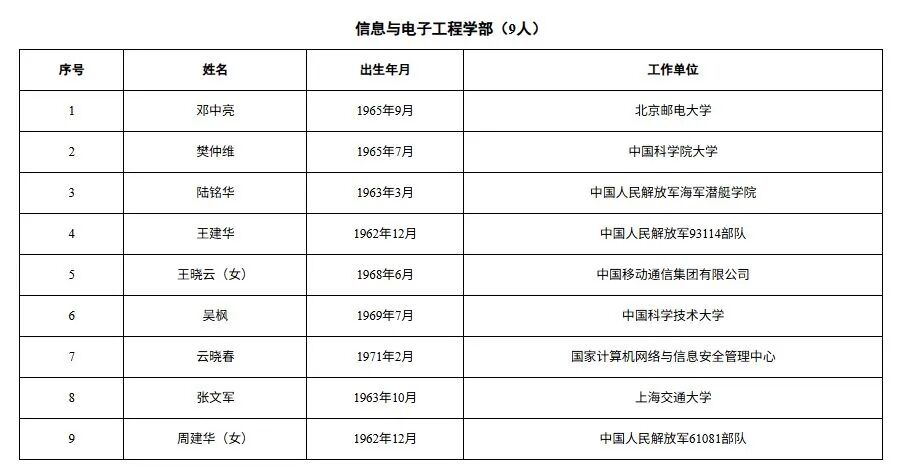 信息与电子工程学部（9人）

| 序号 | 姓名 | 出生年月 | 工作单位 |
|---|---|---|---|
| 1 | 邓中亮 | 1965年9月 | 北京邮电大学 |
| 2 | 樊仲维 | 1965年7月 | 中国科学院大学 |
| 3 | 陆铭华 | 1963年3月 | 中国人民解放军海军潜艇学院 |
| 4 | 王建华 | 1962年12月 | 中国人民解放军93114部队 |
| 5 | 王晓云（女） | 1968年6月 | 中国移动通信集团有限公司 |
| 6 | 吴枫 | 1969年7月 | 中国科学技术大学 |
| 7 | 云晓春 | 1971年2月 | 国家计算机网络与信息安全管理中心 |
| 8 | 张文军 | 1963年10月 | 上海交通大学 |
| 9 | 周建华（女） | 1962年12月 | 中国人民解放军61081部队 |